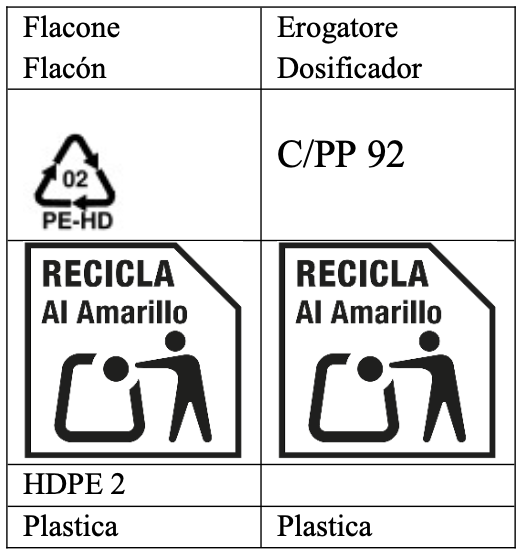 | Flacone Flacón | Erogatore Dosificador |
|---|---|
| 02 PE-HD | C/PP 92 |
| RECICLA Al Amarillo | RECICLA Al Amarillo |
| HDPE 2 | |
| Plastica | Plastica |